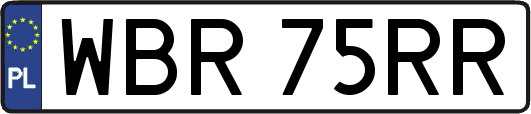 PL
WBR 75RR